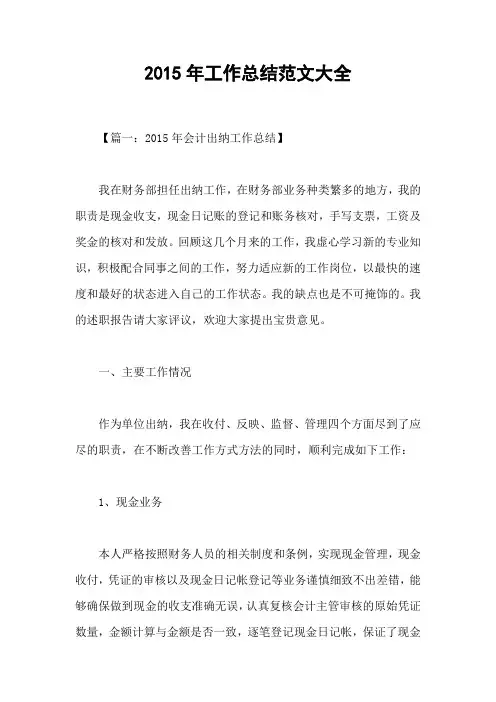 2015 年工作总结范文大全

【篇一：2015 年会计出纳工作总结】

我在财务部担任出纳工作，在财务部业务种类繁多的地方，我的职责是现金收支，现金日记账的登记和账务核对，手写支票，工资及奖金的核对和发放。回顾这几个月来的工作，我虚心学习新的专业知识，积极配合同事之间的工作，努力适应新的工作岗位，以最快的速度和最好的状态进入自己的工作状态。我的缺点也是不可掩饰的。我的述职报告请大家评议，欢迎大家提出宝贵意见。

一、主要工作情况

作为单位出纳，我在收付、反映、监督、管理四个方面尽到了应尽的职责，在不断改善工作方式方法的同时，顺利完成如下工作：

1、现金业务

本人严格按照财务人员的相关制度和条例，实现现金管理，现金收付，凭证的审核以及现金日记帐登记等业务谨慎细致不出差错，能够确保做到现金的收支准确无误，认真复核会计主管审核的原始凭证数量，金额计算与金额是否一致，逐笔登记现金日记帐，保证了现金